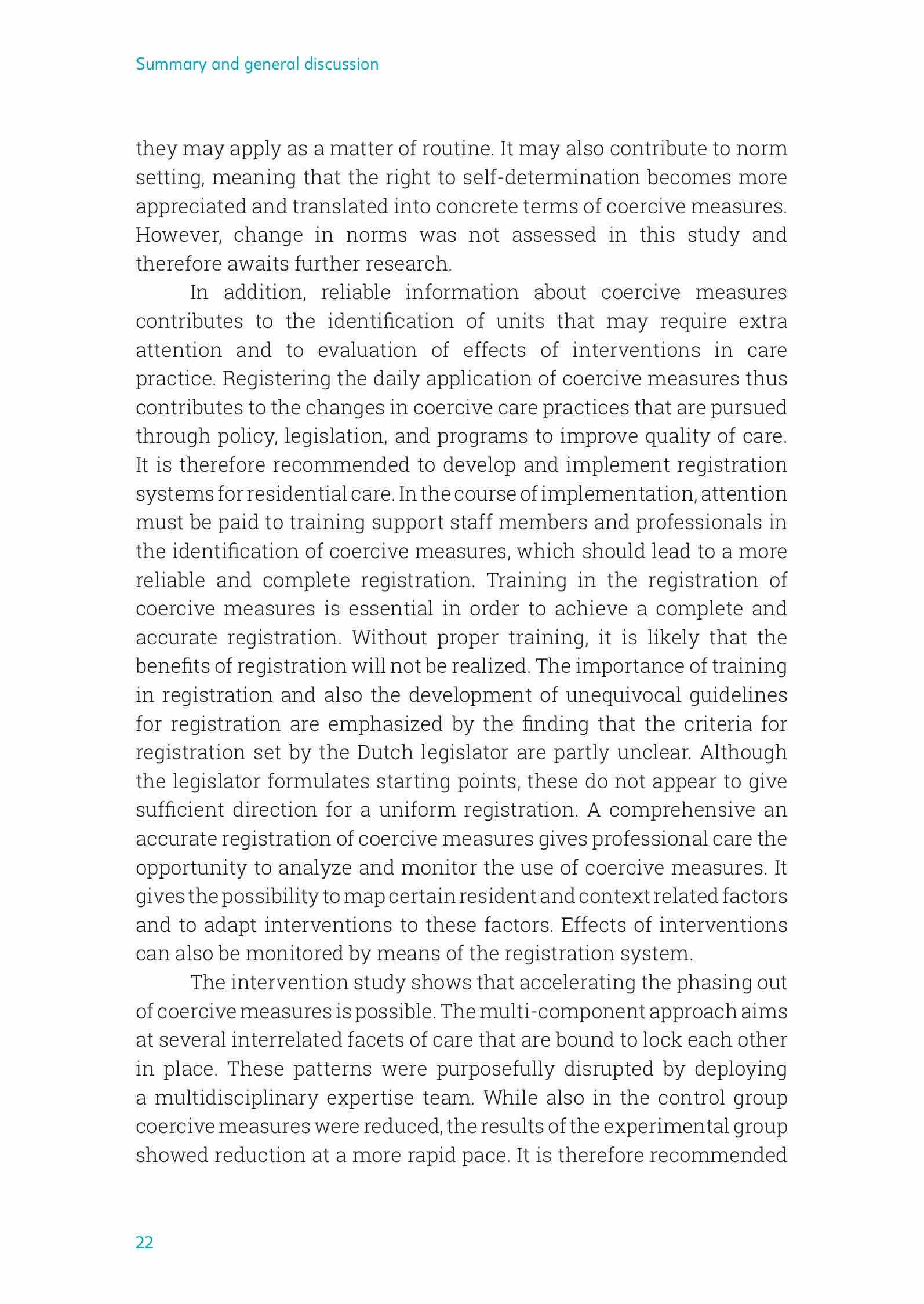 Summary and general discussion

they may apply as a matter of routine. It may also contribute to norm setting, meaning that the right to self-determination becomes more appreciated and translated into concrete terms of coercive measures. However, change in norms was not assessed in this study and therefore awaits further research.

In addition, reliable information about coercive measures contributes to the identification of units that may require extra attention and to evaluation of effects of interventions in care practice. Registering the daily application of coercive measures thus contributes to the changes in coercive care practices that are pursued through policy, legislation, and programs to improve quality of care. It is therefore recommended to develop and implement registration systems for residential care. In the course of implementation, attention must be paid to training support staff members and professionals in the identification of coercive measures, which should lead to a more reliable and complete registration. Training in the registration of coercive measures is essential in order to achieve a complete and accurate registration. Without proper training, it is likely that the benefits of registration will not be realized. The importance of training in registration and also the development of unequivocal guidelines for registration are emphasized by the finding that the criteria for registration set by the Dutch legislator are partly unclear. Although the legislator formulates starting points, these do not appear to give sufficient direction for a uniform registration. A comprehensive an accurate registration of coercive measures gives professional care the opportunity to analyze and monitor the use of coercive measures. It gives the possibility to map certain resident and context related factors and to adapt interventions to these factors. Effects of interventions can also be monitored by means of the registration system.

The intervention study shows that accelerating the phasing out of coercive measures is possible. The multi-component approach aims at several interrelated facets of care that are bound to lock each other in place. These patterns were purposefully disrupted by deploying a multidisciplinary expertise team. While also in the control group coercive measures were reduced, the results of the experimental group showed reduction at a more rapid pace. It is therefore recommended

22